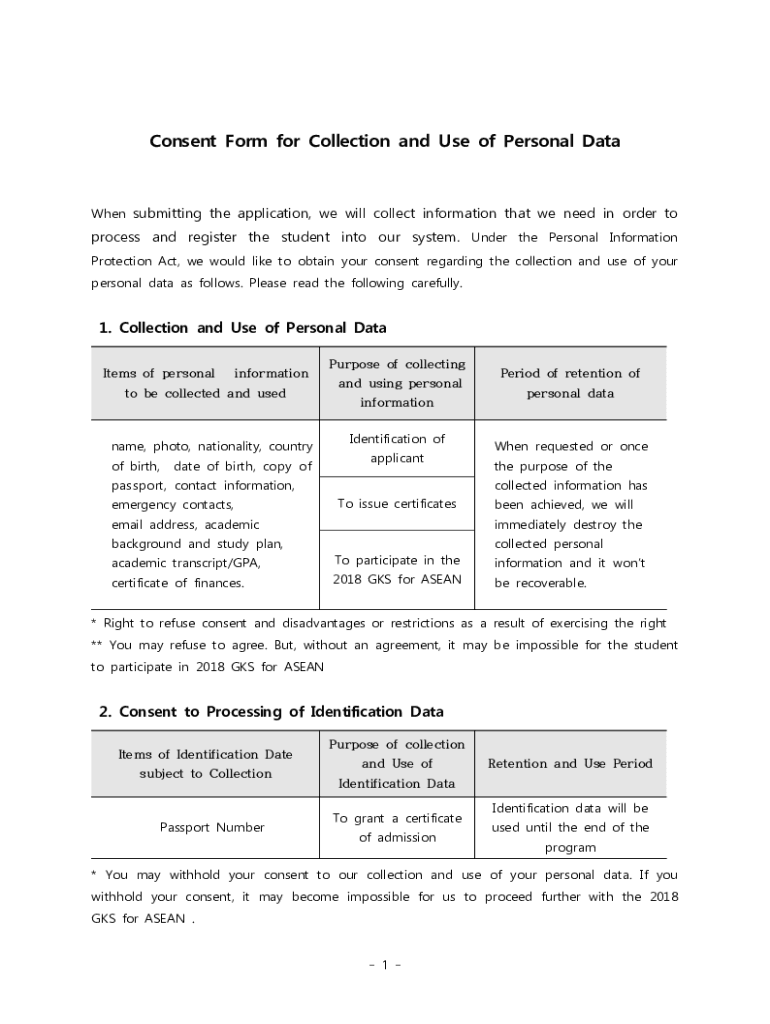 Consent Form for Collection and Use of Personal Data

When submitting the application, we will collect information that we need in order to process and register the student into our system. Under the Personal Information Protection Act, we would like to obtain your consent regarding the collection and use of your personal data as follows. Please read the following carefully.

1. Collection and Use of Personal Data

| Items of personal information to be collected and used | Purpose of collecting and using personal information | Period of retention of personal data |
|---|---|---|
| name, photo, nationality, country of birth, date of birth, copy of passport, contact information, emergency contacts, email address, academic background and study plan, academic transcript/GPA, certificate of finances. | Identification of applicant | When requested or once the purpose of the collected information has been achieved, we will immediately destroy the collected personal information and it won't be recoverable. |
| | To issue certificates | |
| | To participate in the 2018 GKS for ASEAN | |

* Right to refuse consent and disadvantages or restrictions as a result of exercising the right
** You may refuse to agree. But, without an agreement, it may be impossible for the student to participate in 2018 GKS for ASEAN

2. Consent to Processing of Identification Data

| Items of Identification Date subject to Collection | Purpose of collection and Use of Identification Data | Retention and Use Period |
|---|---|---|
| Passport Number | To grant a certificate of admission | Identification data will be used until the end of the program |

* You may withhold your consent to our collection and use of your personal data. If you withhold your consent, it may become impossible for us to proceed further with the 2018 GKS for ASEAN .

- 1 -